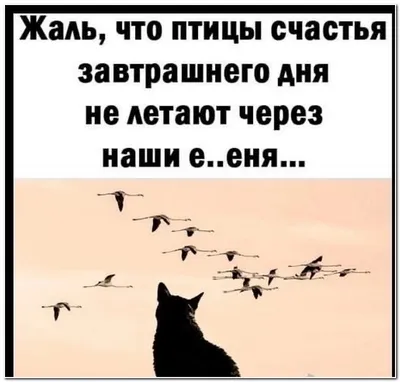 Жаль, что птицы счастья завтрашнего дня не летают через наши е..еня...